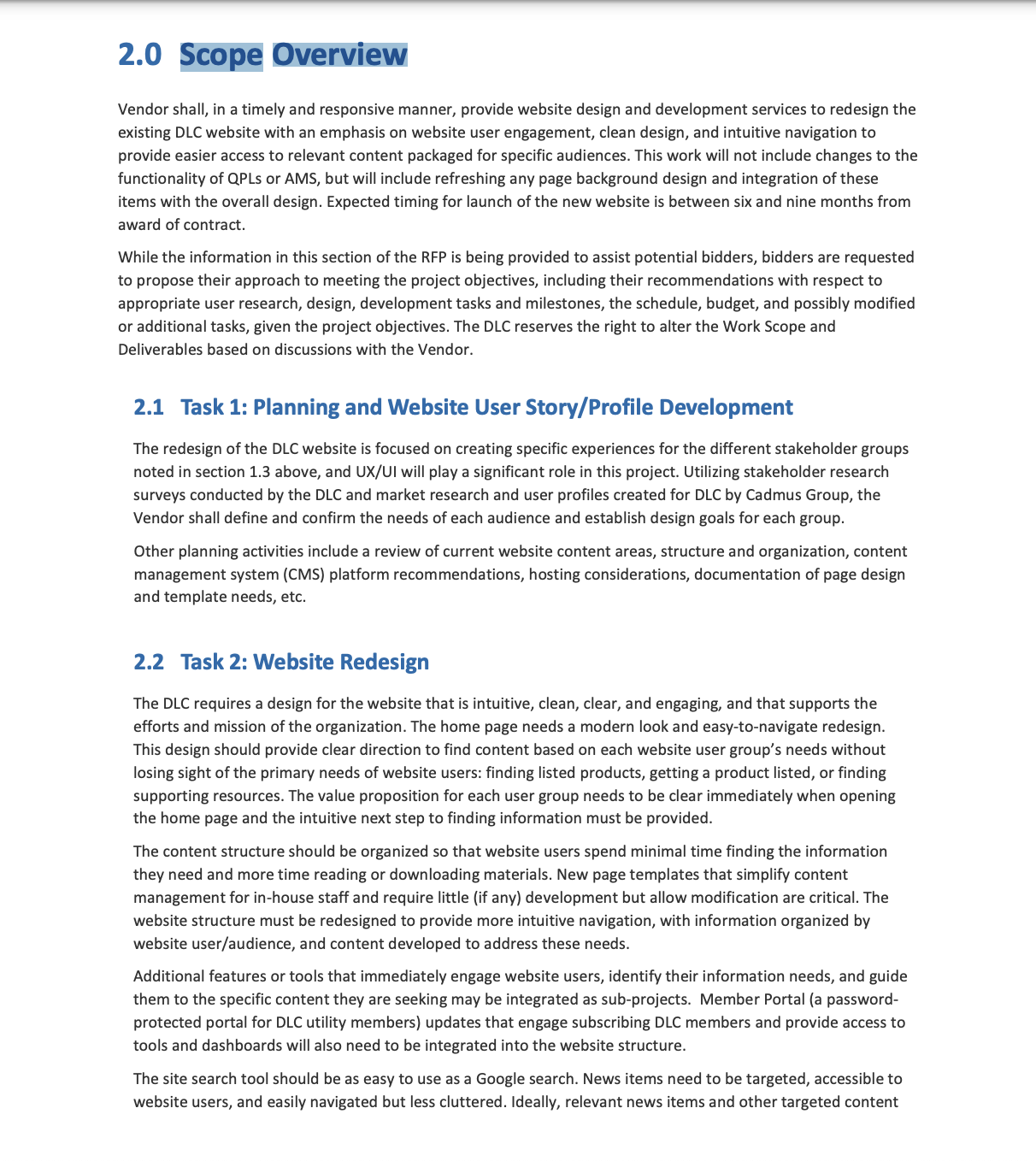 2.0 Scope Overview

Vendor shall, in a timely and responsive manner, provide website design and development services to redesign the existing DLC website with an emphasis on website user engagement, clean design, and intuitive navigation to provide easier access to relevant content packaged for specific audiences. This work will not include changes to the functionality of QPLs or AMS, but will include refreshing any page background design and integration of these items with the overall design. Expected timing for launch of the new website is between six and nine months from award of contract.

While the information in this section of the RFP is being provided to assist potential bidders, bidders are requested to propose their approach to meeting the project objectives, including their recommendations with respect to appropriate user research, design, development tasks and milestones, the schedule, budget, and possibly modified or additional tasks, given the project objectives. The DLC reserves the right to alter the Work Scope and Deliverables based on discussions with the Vendor.

2.1 Task 1: Planning and Website User Story/Profile Development

The redesign of the DLC website is focused on creating specific experiences for the different stakeholder groups noted in section 1.3 above, and UX/UI will play a significant role in this project. Utilizing stakeholder research surveys conducted by the DLC and market research and user profiles created for DLC by Cadmus Group, the Vendor shall define and confirm the needs of each audience and establish design goals for each group.

Other planning activities include a review of current website content areas, structure and organization, content management system (CMS) platform recommendations, hosting considerations, documentation of page design and template needs, etc.

2.2 Task 2: Website Redesign

The DLC requires a design for the website that is intuitive, clean, clear, and engaging, and that supports the efforts and mission of the organization. The home page needs a modern look and easy-to-navigate redesign. This design should provide clear direction to find content based on each website user group's needs without losing sight of the primary needs of website users: finding listed products, getting a product listed, or finding supporting resources. The value proposition for each user group needs to be clear immediately when opening the home page and the intuitive next step to finding information must be provided.

The content structure should be organized so that website users spend minimal time finding the information they need and more time reading or downloading materials. New page templates that simplify content management for in-house staff and require little (if any) development but allow modification are critical. The website structure must be redesigned to provide more intuitive navigation, with information organized by website user/audience, and content developed to address these needs.

Additional features or tools that immediately engage website users, identify their information needs, and guide them to the specific content they are seeking may be integrated as sub-projects. Member Portal (a password-protected portal for DLC utility members) updates that engage subscribing DLC members and provide access to tools and dashboards will also need to be integrated into the website structure.

The site search tool should be as easy to use as a Google search. News items need to be targeted, accessible to website users, and easily navigated but less cluttered. Ideally, relevant news items and other targeted content